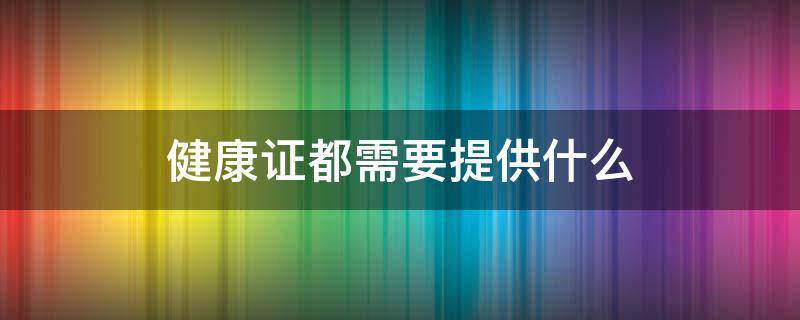 健康证都需要提供什么